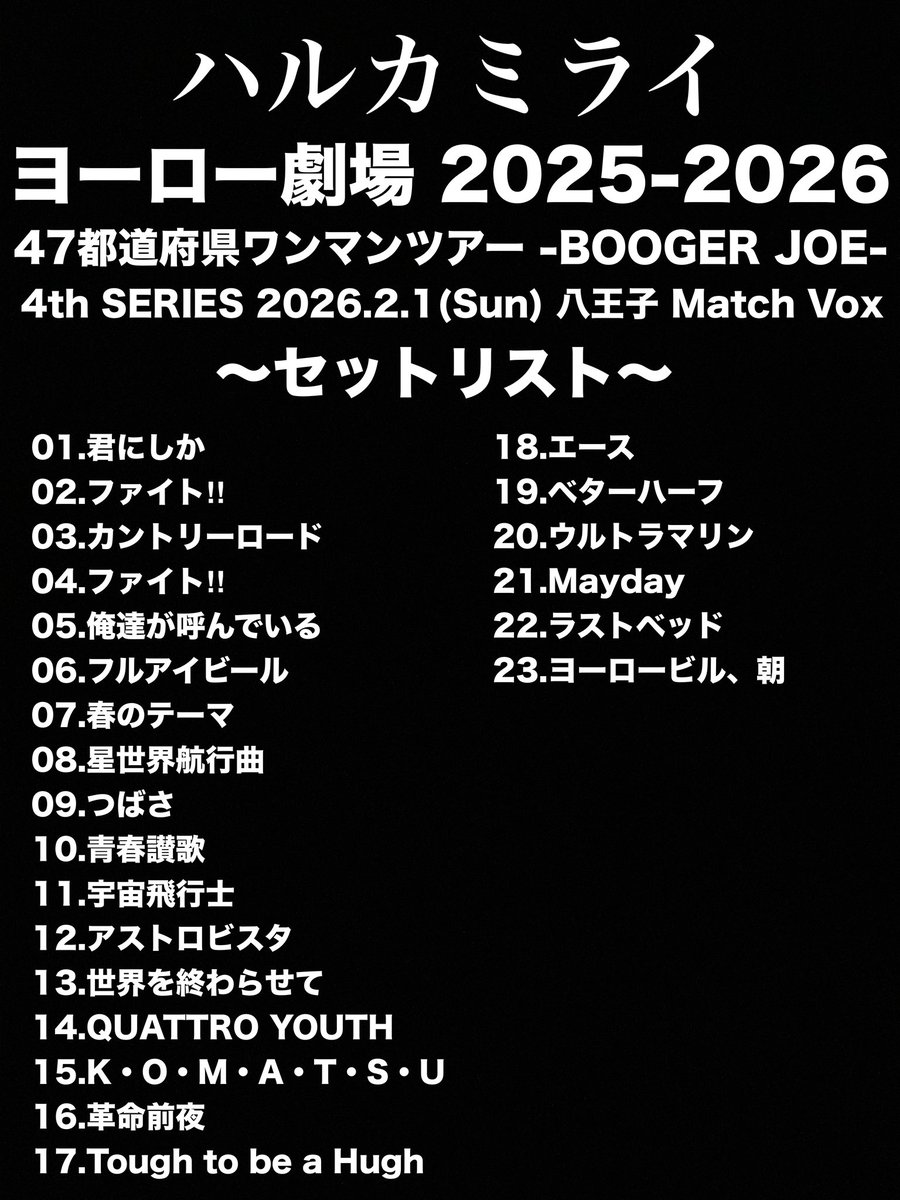 ハルカミライ
ヨーロー劇場 2025-2026
47都道府県ワンマンツアー -BOOGER JOE-
4th SERIES 2026.2.1(Sun) 八王子 Match Vox
〜セットリスト〜

01.君にしか
02.ファイト!!
03.カントリーロード
04.ファイト!!
05.俺達が呼んでいる
06.フルアイビール
07.春のテーマ
08.星世界航行曲
09.つばさ
10.青春讃歌
11.宇宙飛行士
12.アストロビスタ
13.世界を終わらせて
14.QUATTRO YOUTH
15.K・O・M・A・T・S・U
16.革命前夜
17.Tough to be a Hugh

18.エース
19.ベターハーフ
20.ウルトラマリン
21.Mayday
22.ラストベッド
23.ヨーロービル、朝